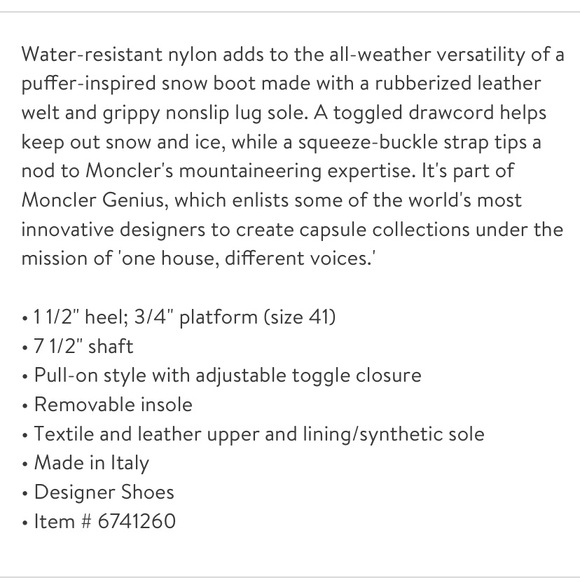 Water-resistant nylon adds to the all-weather versatility of a puffer-inspired snow boot made with a rubberized leather welt and grippy nonslip lug sole. A toggled drawcord helps keep out snow and ice, while a squeeze-buckle strap tips a nod to Moncler's mountaineering expertise. It's part of Moncler Genius, which enlists some of the world's most innovative designers to create capsule collections under the mission of 'one house, different voices.'

• 1 1/2" heel; 3/4" platform (size 41)
• 7 1/2" shaft
• Pull-on style with adjustable toggle closure
• Removable insole
• Textile and leather upper and lining/synthetic sole
• Made in Italy
• Designer Shoes
• Item # 6741260